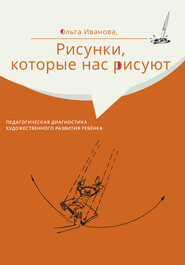 Ольга Иванова,

Рисунки, которые нас рисуют

ПЕДАГОГИЧЕСКАЯ ДИАГНОСТИКА ХУДОЖЕСТВЕННОГО РАЗВИТИЯ РЕБЁНКА